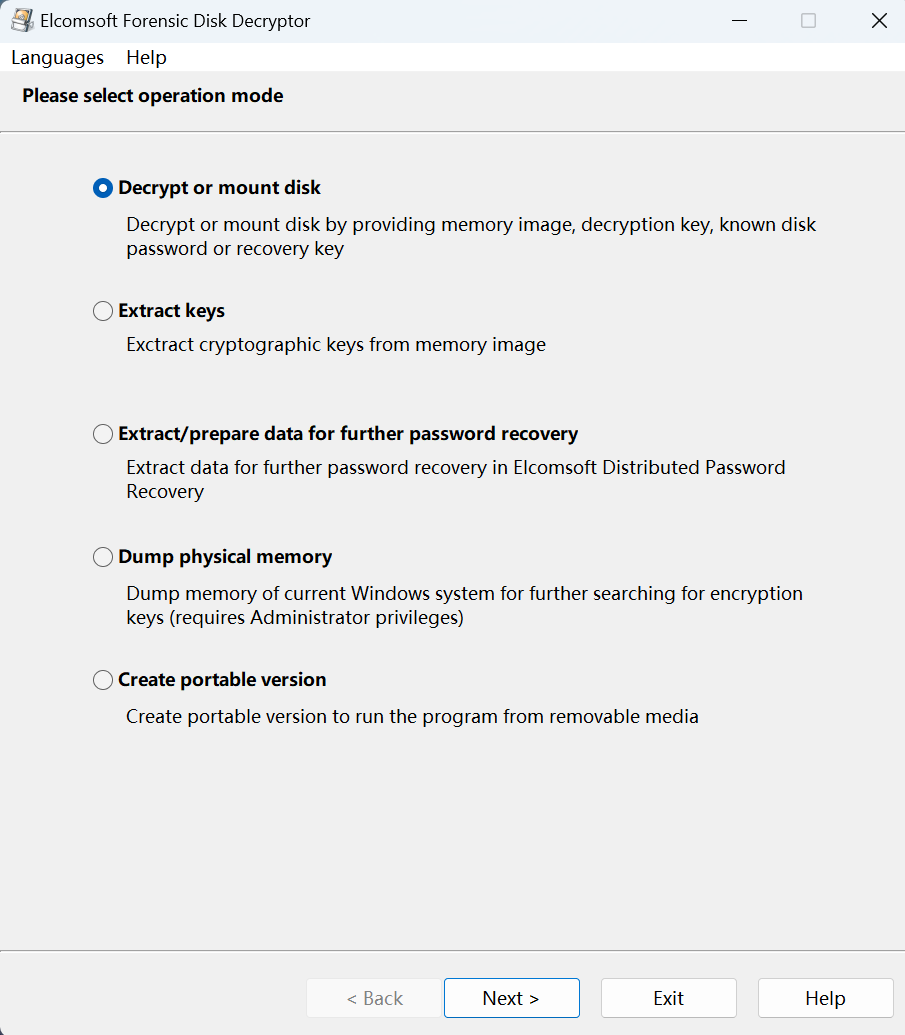 Elcomsoft Forensic Disk Decryptor

Languages Help

Please select operation mode

Decrypt or mount disk

Decrypt or mount disk by providing memory image, decryption key, known disk password or recovery key

Extract keys

Exctract cryptographic keys from memory image

Extract/prepare data for further password recovery

Extract data for further password recovery in Elcomsoft Distributed Password Recovery

Dump physical memory

Dump memory of current Windows system for further searching for encryption keys (requires Administrator privileges)

Create portable version

Create portable version to run the program from removable media

< Back Next > Exit Help